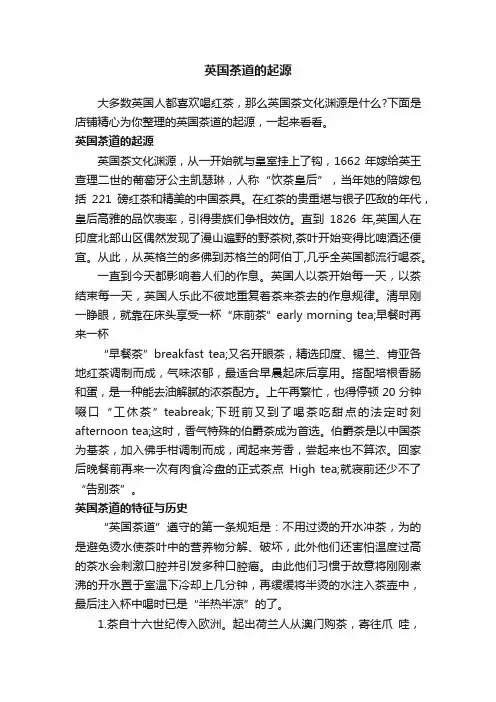 英国茶道的起源

大多数英国人都喜欢喝红茶，那么英国茶文化渊源是什么?下面是店铺精心为你整理的英国茶道的起源，一起来看看。

英国茶道的起源

英国茶文化渊源，从一开始就与皇室挂上了钩，1662 年嫁给英王查理二世的葡萄牙公主凯瑟琳，人称“饮茶皇后”，当年她的陪嫁包括 221 磅红茶和精美的中国茶具。在红茶的贵重堪与银子匹敌的年代，皇后高雅的品饮表率，引得贵族们争相效仿。直到 1826 年,英国人在印度北部山区偶然发现了漫山遍野的野茶树,茶叶开始变得比啤酒还便宜。从此，从英格兰的多佛到苏格兰的阿伯丁,几乎全英国都流行喝茶。

一直到今天都影响着人们的作息。英国人以茶开始每一天，以茶结束每一天，英国人乐此不彼地重复着茶来茶去的作息规律。清早刚一睁眼，就靠在床头享受一杯“床前茶”early morning tea;早餐时再来一杯

“早餐茶”breakfast tea;又名开眼茶，精选印度、锡兰、肯亚各地红茶调制而成，气味浓郁，最适合早晨起床后享用。搭配培根香肠和蛋，是一种能去油解腻的浓茶配方。上午再繁忙，也得停顿 20 分钟啜口“工休茶”teabreak;下班前又到了喝茶吃甜点的法定时刻 afternoon tea;这时，香气特殊的伯爵茶成为首选。伯爵茶是以中国茶为基茶，加入佛手柑调制而成，闻起来芳香，尝起来也不算浓。回家后晚餐前再来一次有肉食冷盘的正式茶点 High tea;就寝前还少不了“告别茶”。

英国茶道的特征与历史

“英国茶道”遵守的第一条规矩是：不用过烫的开水冲茶，为的是避免烫水使茶叶中的营养物分解、破坏，此外他们还害怕温度过高的茶水会刺激口腔并引发多种口腔癌。由此他们习惯于故意将刚刚煮沸的开水置于室温下冷却上几分钟，再缓缓将半烫的水注入茶壶中，最后注入杯中喝时已是“半热半凉”的了。

1.茶自十六世纪传入欧洲。起出荷兰人从澳门购茶，寄往爪 哇，